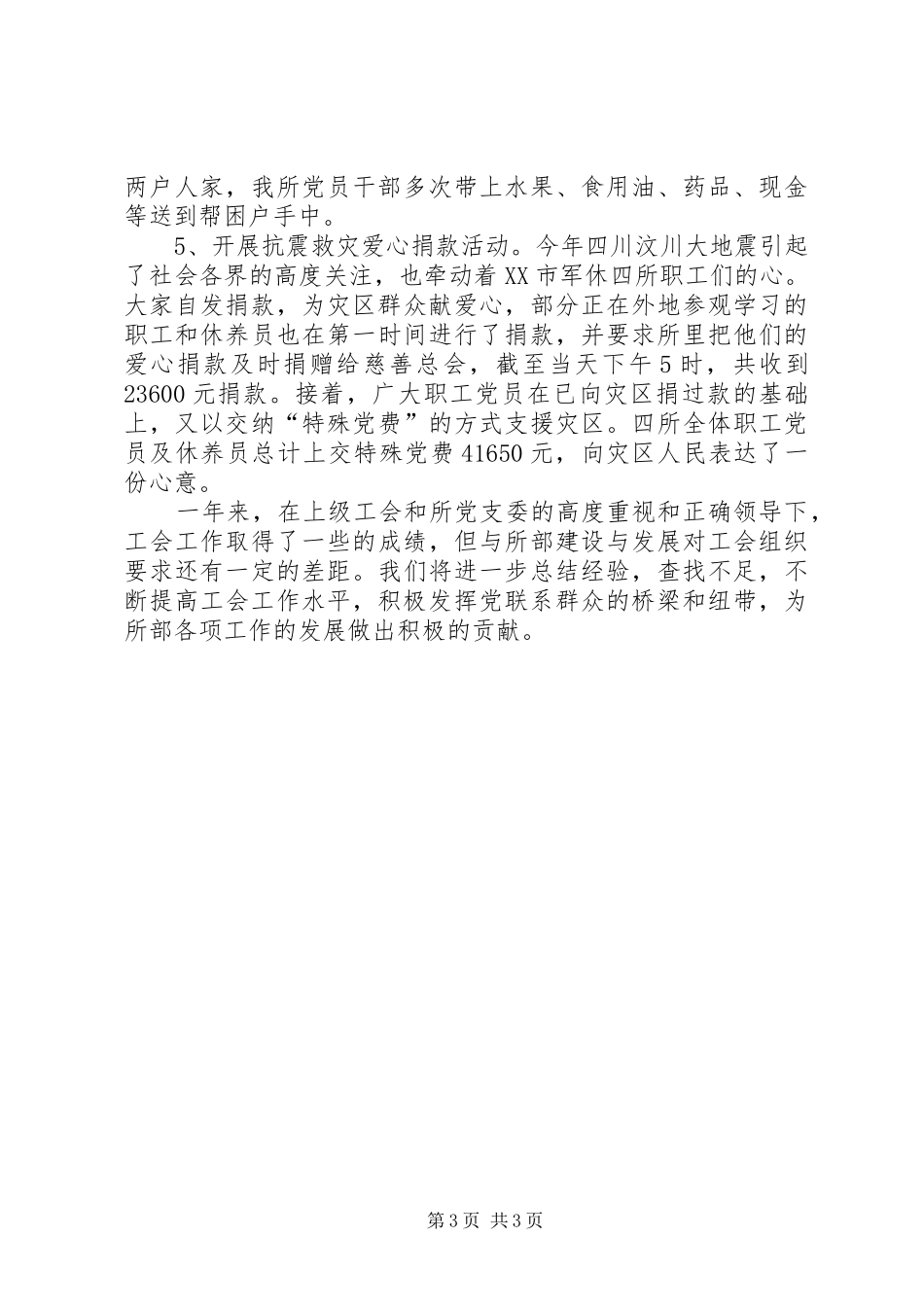 两户人家，我所党员干部多次带上水果、食用油、药品、现金等送到帮困户手中。

5、开展抗震救灾爱心捐款活动。今年四川汶川大地震引起了社会各界的高度关注，也牵动着XX市军休四所职工们的心。大家自发捐款，为灾区群众献爱心，部分正在外地参观学习的职工和休养员也在第一时间进行了捐款，并要求所里把他们的爱心捐款及时捐赠给慈善总会，截至当天下午5时，共收到23600元捐款。接着，广大职工党员在已向灾区捐过款的基础上，又以交纳“特殊党费”的方式支援灾区。四所全体职工党员及休养员总计上交特殊党费41650元，向灾区人民表达了一份心意。

一年来，在上级工会和所党支委的高度重视和正确领导下，工会工作取得了一些的成绩，但与所部建设与发展对工会组织要求还有一定的差距。我们将进一步总结经验，查找不足，不断提高工会工作水平，积极发挥党联系群众的桥梁和纽带，为所部各项工作的发展做出积极的贡献。

第3页 共3页